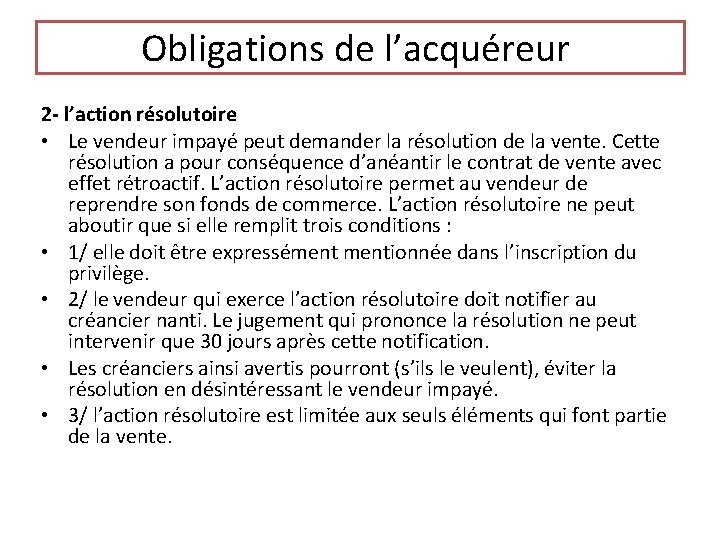 Obligations de l’acquéreur

2- l’action résolutoire

• Le vendeur impayé peut demander la résolution de la vente. Cette résolution a pour conséquence d’anéantir le contrat de vente avec effet rétroactif. L’action résolutoire permet au vendeur de reprendre son fonds de commerce. L’action résolutoire ne peut aboutir que si elle remplit trois conditions :

• 1/ elle doit être expressément mentionnée dans l’inscription du privilège.

• 2/ le vendeur qui exerce l’action résolutoire doit notifier au créancier nanti. Le jugement qui prononce la résolution ne peut intervenir que 30 jours après cette notification.

• Les créanciers ainsi avertis pourront (s’ils le veulent), éviter la résolution en désintéressant le vendeur impayé.

• 3/ l’action résolutoire est limitée aux seuls éléments qui font partie de la vente.